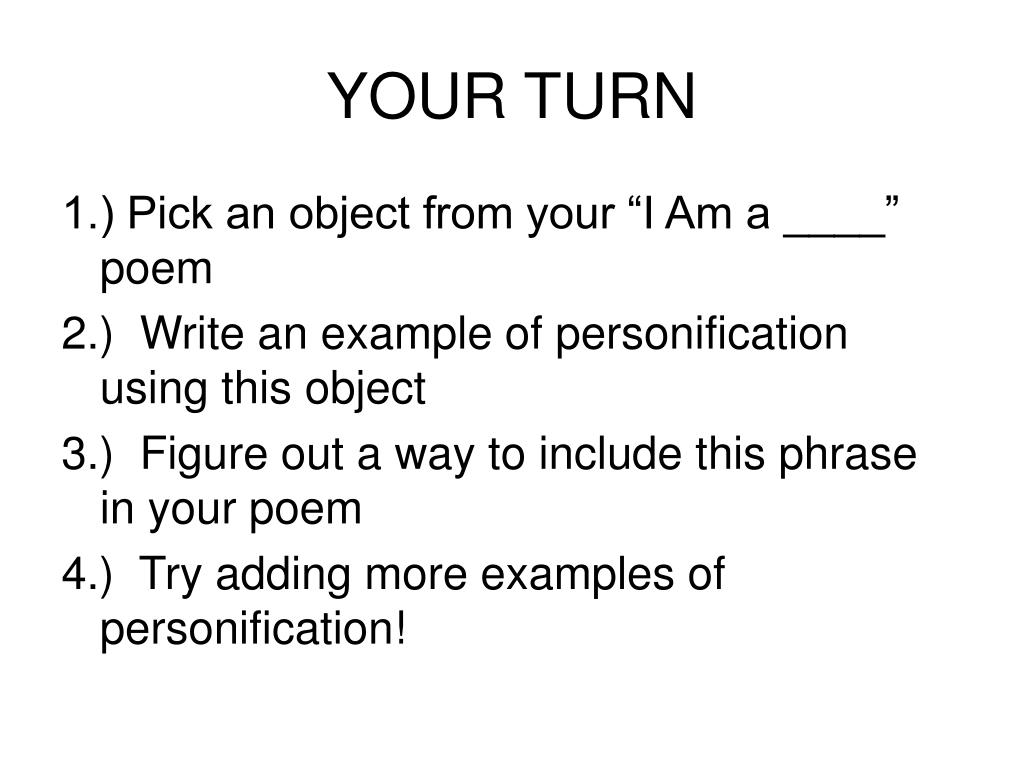 YOUR TURN

1.) Pick an object from your “I Am a ____” poem

2.) Write an example of personification using this object

3.) Figure out a way to include this phrase in your poem

4.) Try adding more examples of personification!